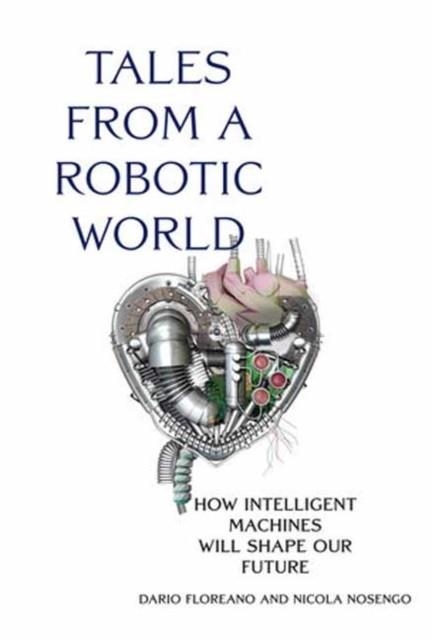 TALES FROM A ROBOTIC WORLD

HOW INTELLIGENT MACHINES WILL SHAPE OUR FUTURE

DARIO FLOREANO AND NICOLA NOSENGO